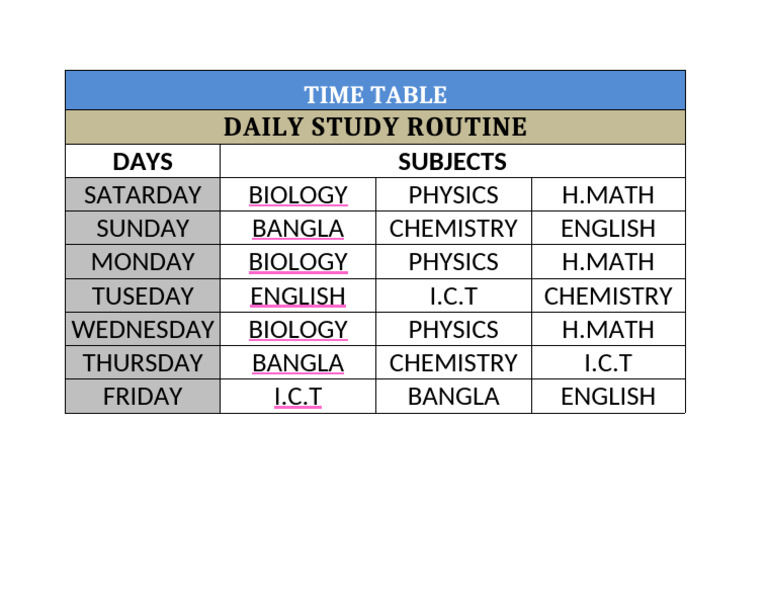 TIME TABLE

DAILY STUDY ROUTINE

| DAYS | SUBJECTS | | |
|---|---|---|---|
| SATARDAY | BIOLOGY | PHYSICS | H.MATH |
| SUNDAY | BANGLA | CHEMISTRY | ENGLISH |
| MONDAY | BIOLOGY | PHYSICS | H.MATH |
| TUSEDAY | ENGLISH | I.C.T | CHEMISTRY |
| WEDNESDAY | BIOLOGY | PHYSICS | H.MATH |
| THURSDAY | BANGLA | CHEMISTRY | I.C.T |
| FRIDAY | I.C.T | BANGLA | ENGLISH |